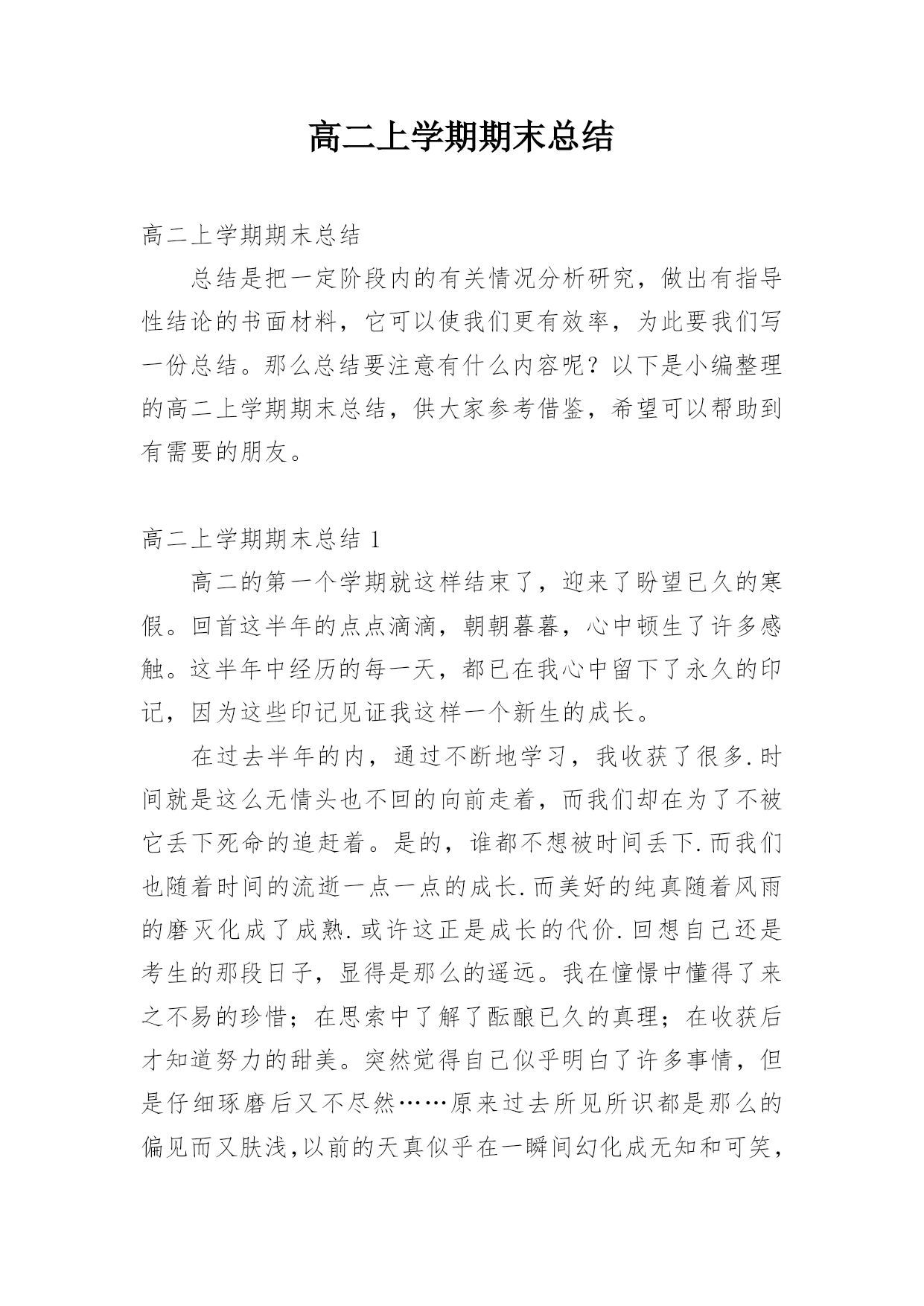 高二上学期期末总结

高二上学期期末总结

总结是把一定阶段内的有关情况分析研究，做出有指导性结论的书面材料，它可以使我们更有效率，为此要我们写一份总结。那么总结要注意有什么内容呢？以下是小编整理的高二上学期期末总结，供大家参考借鉴，希望可以帮助到有需要的朋友。

高二上学期期末总结 1

高二的第一个学期就这样结束了，迎来了盼望已久的寒假。回首这半年的点点滴滴，朝朝暮暮，心中顿生了许多感触。这半年中经历的每一天，都已在我心中留下了永久的印记，因为这些印记见证我这样一个新生的成长。

在过去半年的内，通过不断地学习，我收获了很多.时间就是这么无情头也不回的向前走着，而我们却在为了不被它丢下死命的追赶着。是的，谁都不想被时间丢下.而我们也随着时间的流逝一点一点的成长.而美好的纯真随着风雨的磨灭化成了成熟.或许这正是成长的代价.回想自己还是考生的那段日子，显得是那么的遥远。我在憧憬中懂得了来之不易的珍惜；在思索中了解了酝酿已久的真理；在收获后才知道努力的甜美。突然觉得自己似乎明白了许多事情，但是仔细琢磨后又不尽然……原来过去所见所识都是那么的偏见而又肤浅,以前的天真似乎在一瞬间幻化成无知和可笑，